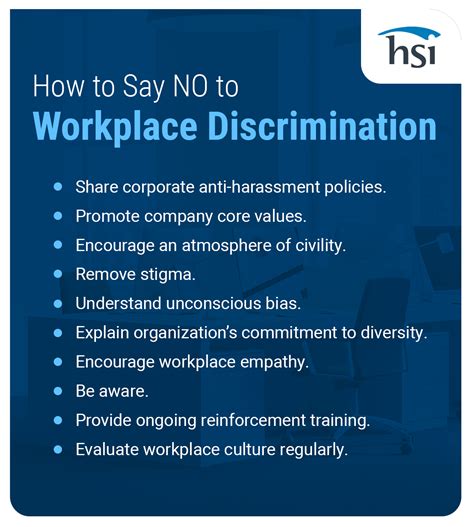 hsi

How to Say NO to
Workplace Discrimination

• Share corporate anti-harassment policies.
• Promote company core values.
• Encourage an atmosphere of civility.
• Remove stigma.
• Understand unconscious bias.
• Explain organization's commitment to diversity.
• Encourage workplace empathy.
• Be aware.
• Provide ongoing reinforcement training.
• Evaluate workplace culture regularly.